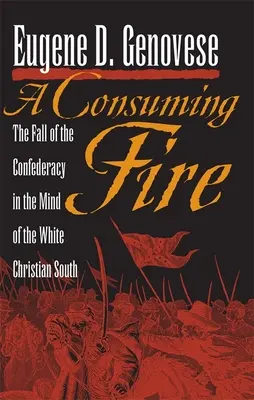 Eugene D. Genovese

A Consuming Fire

The Fall of the Confederacy in the Mind of the White Christian South